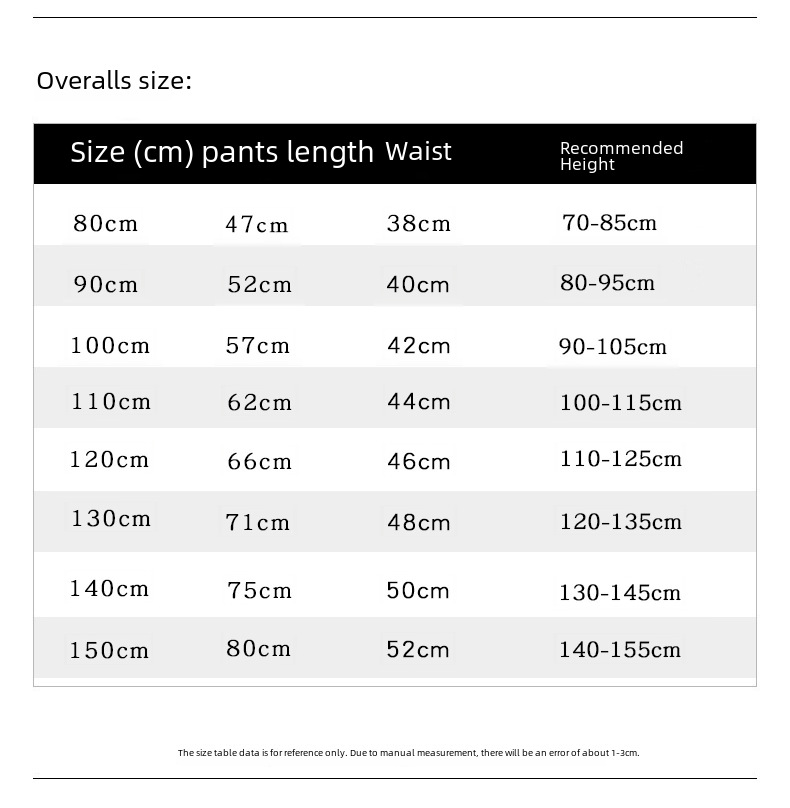 Overalls size:

| Size (cm) | pants length | Waist | Recommended Height |
|---|---|---|---|
| 80cm | 47cm | 38cm | 70-85cm |
| 90cm | 52cm | 40cm | 80-95cm |
| 100cm | 57cm | 42cm | 90-105cm |
| 110cm | 62cm | 44cm | 100-115cm |
| 120cm | 66cm | 46cm | 110-125cm |
| 130cm | 71cm | 48cm | 120-135cm |
| 140cm | 75cm | 50cm | 130-145cm |
| 150cm | 80cm | 52cm | 140-155cm |

The size table data is for reference only. Due to manual measurement, there will be an error of about 1-3cm.